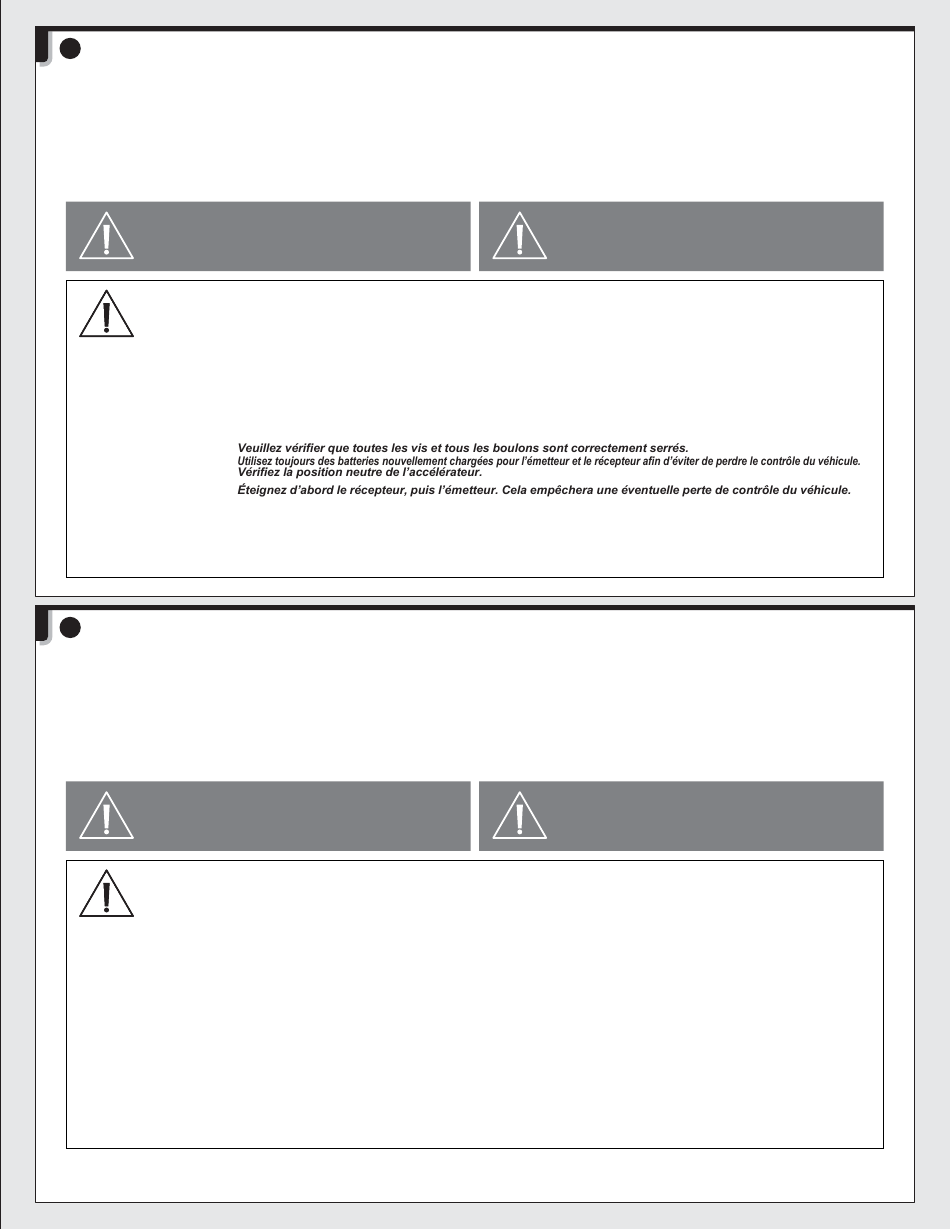 Veuillez vérifier que toutes les vis et tous les boulons sont correctement serrés.
Utilisez toujours des batteries nouvellement chargées pour l'émetteur et le récepteur afin d'éviter de perdre le contrôle du véhicule.
Vérifiez la position neutre de l'accélérateur.
Éteignez d'abord le récepteur, puis l'émetteur. Cela empêchera une éventuelle perte de contrôle du véhicule.